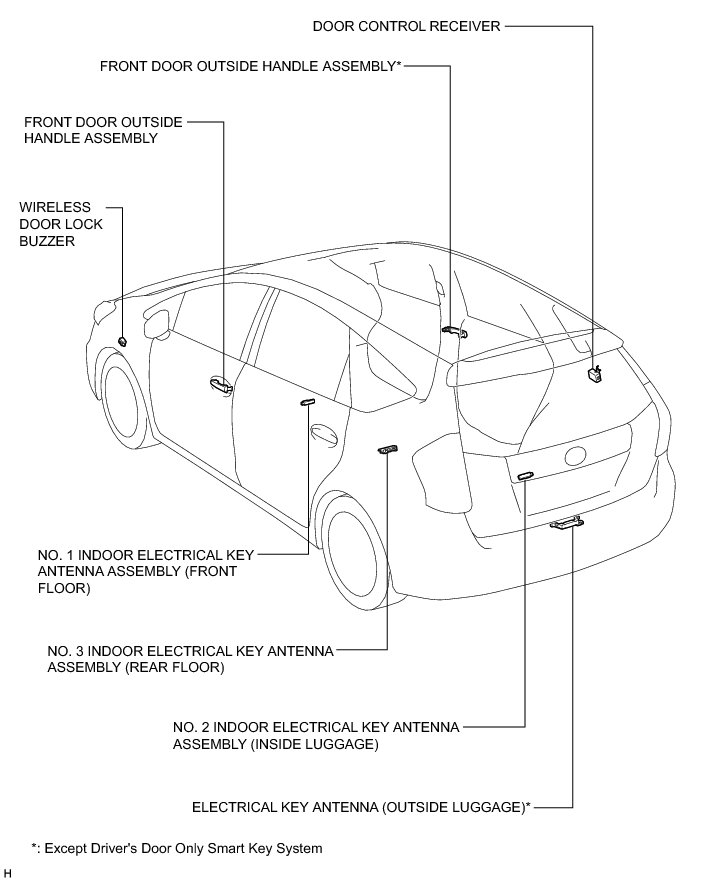 DOOR CONTROL RECEIVER

FRONT DOOR OUTSIDE HANDLE ASSEMBLY*

FRONT DOOR OUTSIDE HANDLE ASSEMBLY

WIRELESS DOOR LOCK BUZZER

NO. 1 INDOOR ELECTRICAL KEY ANTENNA ASSEMBLY (FRONT FLOOR)

NO. 3 INDOOR ELECTRICAL KEY ANTENNA ASSEMBLY (REAR FLOOR)

NO. 2 INDOOR ELECTRICAL KEY ANTENNA ASSEMBLY (INSIDE LUGGAGE)

ELECTRICAL KEY ANTENNA (OUTSIDE LUGGAGE)*

*: Except Driver's Door Only Smart Key System

H